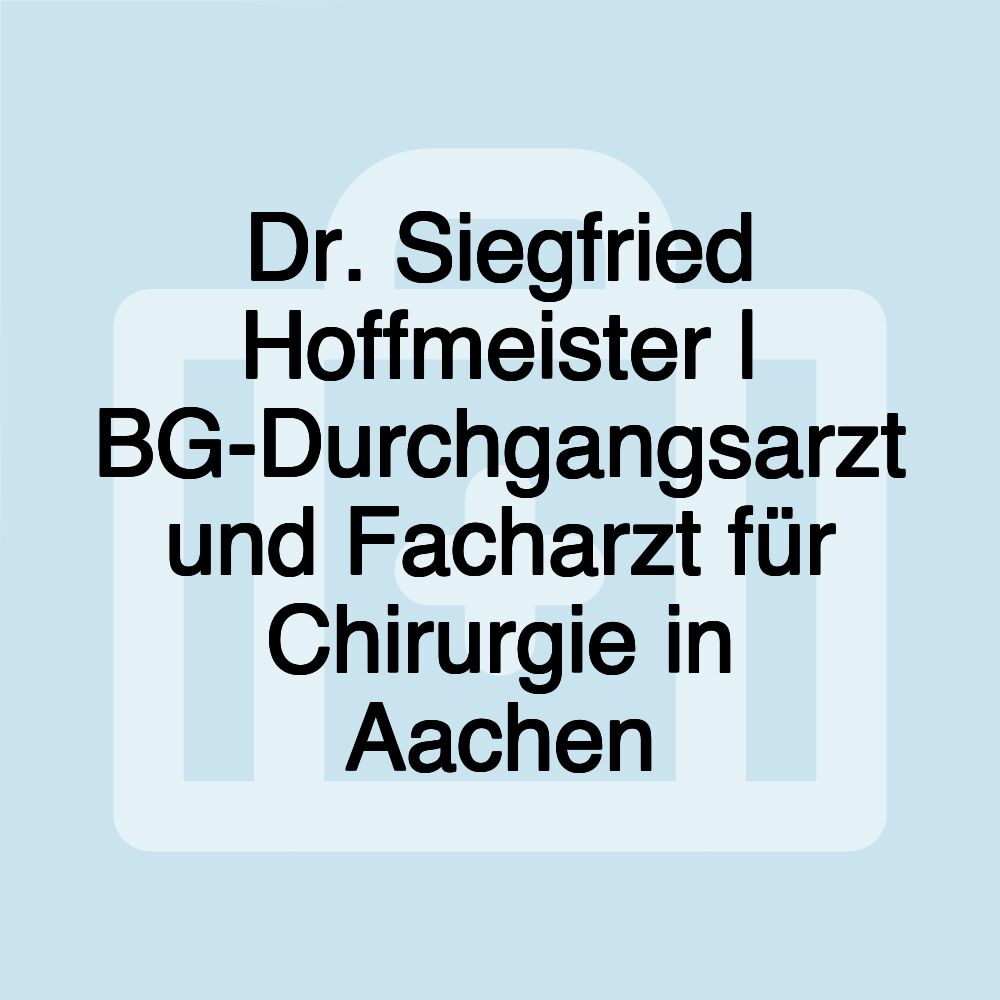 Dr. Siegfried Hoffmeister | BG-Durchgangsarzt und Facharzt für Chirurgie in Aachen